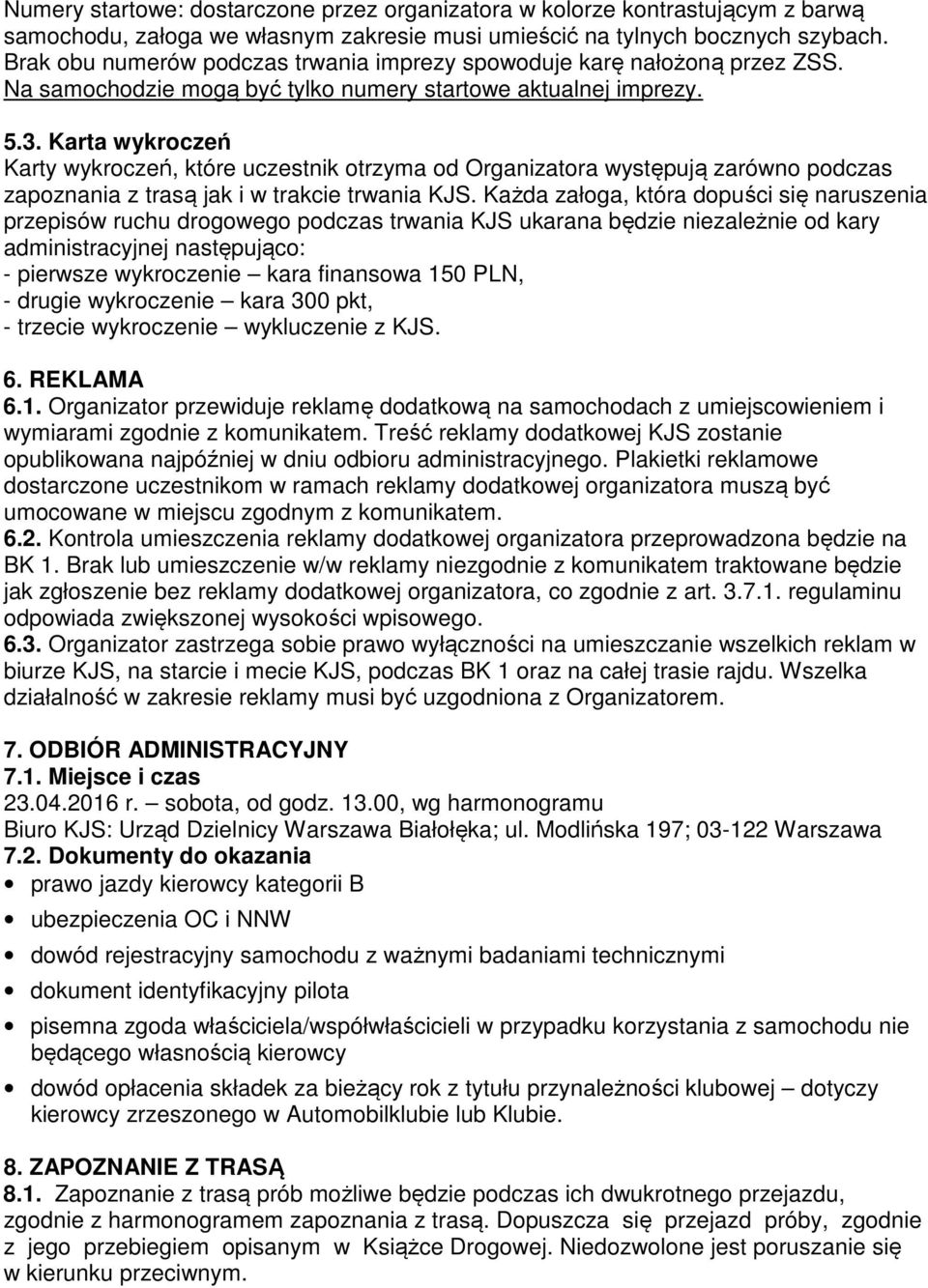 Numery startowe: dostarczone przez organizatora w kolorze kontrastującym z barwą samochodu, załoga we własnym zakresie musi umieścić na tylnych bocznych szybach. Brak obu numerów podczas trwania imprezy spowoduje karę nałożoną przez ZSS. Na samochodzie mogą być tylko numery startowe aktualnej imprezy.

5.3. Karta wykroczeń
Karty wykroczeń, które uczestnik otrzyma od Organizatora występują zarówno podczas zapoznania z trasą jak i w trakcie trwania KJS. Każda załoga, która dopuści się naruszenia przepisów ruchu drogowego podczas trwania KJS ukarana będzie niezależnie od kary administracyjnej następująco:
- pierwsze wykroczenie – kara finansowa 150 PLN,
- drugie wykroczenie – kara 300 pkt,
- trzecie wykroczenie – wykluczenie z KJS.

6. REKLAMA
6.1. Organizator przewiduje reklamę dodatkową na samochodach z umiejscowieniem i wymiarami zgodnie z komunikatem. Treść reklamy dodatkowej KJS zostanie opublikowana najpóźniej w dniu odbioru administracyjnego. Plakietki reklamowe dostarczone uczestnikom w ramach reklamy dodatkowej organizatora muszą być umocowane w miejscu zgodnym z komunikatem.
6.2. Kontrola umieszczenia reklamy dodatkowej organizatora przeprowadzona będzie na BK 1. Brak lub umieszczenie w/w reklamy niezgodnie z komunikatem traktowane będzie jak zgłoszenie bez reklamy dodatkowej organizatora, co zgodnie z art. 3.7.1. regulaminu odpowiada zwiększonej wysokości wpisowego.
6.3. Organizator zastrzega sobie prawo wyłączności na umieszczanie wszelkich reklam w biurze KJS, na starcie i mecie KJS, podczas BK 1 oraz na całej trasie rajdu. Wszelka działalność w zakresie reklamy musi być uzgodniona z Organizatorem.

7. ODBIÓR ADMINISTRACYJNY
7.1. Miejsce i czas
23.04.2016 r. – sobota, od godz. 13.00, wg harmonogramu
Biuro KJS: Urząd Dzielnicy Warszawa Białołęka; ul. Modlińska 197; 03-122 Warszawa
7.2. Dokumenty do okazania
• prawo jazdy kierowcy kategorii B
• ubezpieczenia OC i NNW
• dowód rejestracyjny samochodu z ważnymi badaniami technicznymi
• dokument identyfikacyjny pilota
• pisemna zgoda właściciela/współwłaścicieli w przypadku korzystania z samochodu nie będącego własnością kierowcy
• dowód opłacenia składek za bieżący rok z tytułu przynależności klubowej – dotyczy kierowcy zrzeszonego w Automobilklubie lub Klubie.

8. ZAPOZNANIE Z TRASĄ
8.1. Zapoznanie z trasą prób możliwe będzie podczas ich dwukrotnego przejazdu, zgodnie z harmonogramem zapoznania z trasą. Dopuszcza się przejazd próby, zgodnie z jego przebiegiem opisanym w Książce Drogowej. Niedozwolone jest poruszanie się w kierunku przeciwnym.